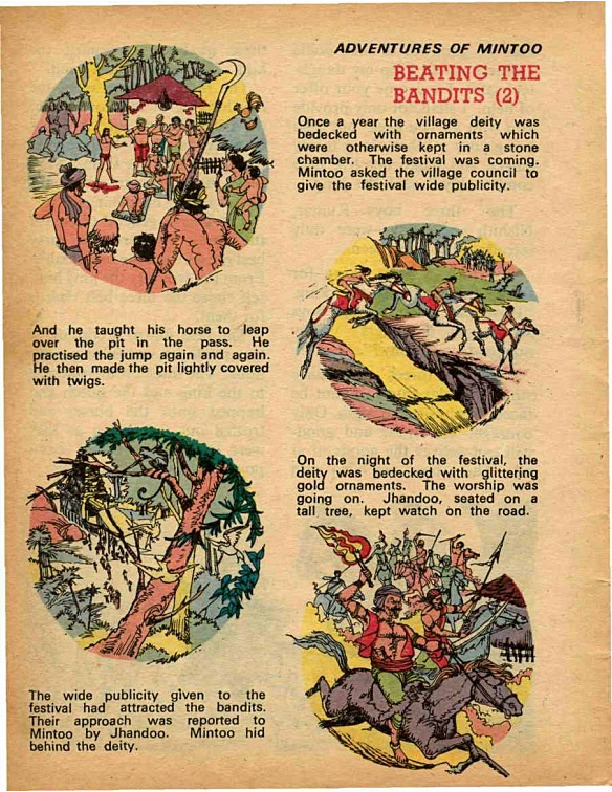 ADVENTURES OF MINTOO

BEATING THE BANDITS (2)

Once a year the village deity was bedecked with ornaments which were otherwise kept in a stone chamber. The festival was coming. Mintoo asked the village council to give the festival wide publicity.

And he taught his horse to leap over the pit in the pass. He practised the jump again and again. He then made the pit lightly covered with twigs.

On the night of the festival, the deity was bedecked with glittering gold ornaments. The worship was going on. Jhandoo, seated on a tall tree, kept watch on the road.

The wide publicity given to the festival had attracted the bandits. Their approach was reported to Mintoo by Jhandoo. Mintoo hid behind the deity.